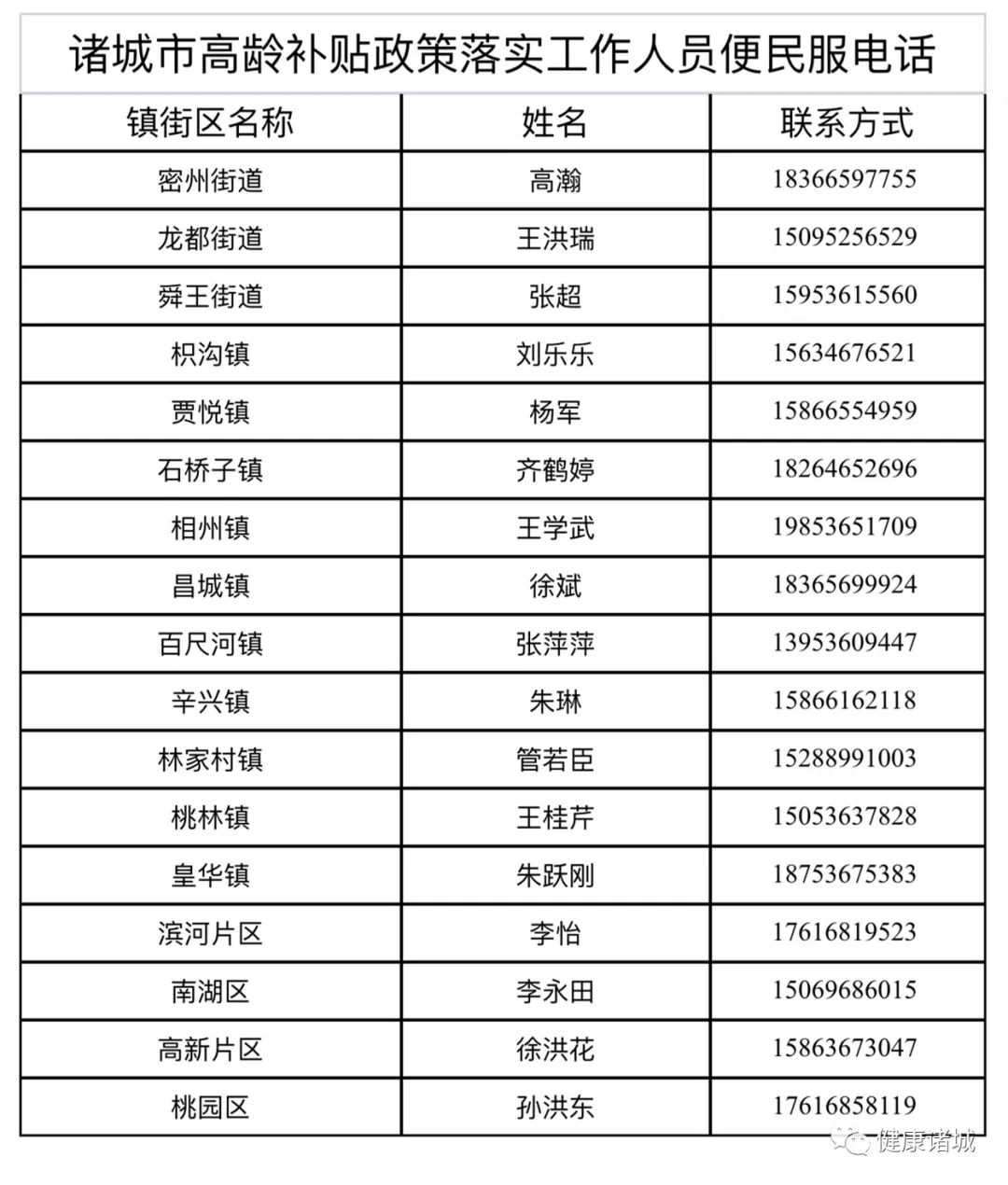 诸城市高龄补贴政策落实工作人员便民服电话

| 镇街区名称 | 姓名 | 联系方式 |
|---|---|---|
| 密州街道 | 高瀚 | 18366597755 |
| 龙都街道 | 王洪瑞 | 15095256529 |
| 舜王街道 | 张超 | 15953615560 |
| 枳沟镇 | 刘乐乐 | 15634676521 |
| 贾悦镇 | 杨军 | 15866554959 |
| 石桥子镇 | 齐鹤婷 | 18264652696 |
| 相州镇 | 王学武 | 19853651709 |
| 昌城镇 | 徐斌 | 18365699924 |
| 百尺河镇 | 张萍萍 | 13953609447 |
| 辛兴镇 | 朱琳 | 15866162118 |
| 林家村镇 | 管若臣 | 15288991003 |
| 桃林镇 | 王桂芹 | 15053637828 |
| 皇华镇 | 朱跃刚 | 18753675383 |
| 滨河片区 | 李怡 | 17616819523 |
| 南湖区 | 李永田 | 15069686015 |
| 高新片区 | 徐洪花 | 15863673047 |
| 桃园区 | 孙洪东 | 17616858119 |

健康诸城